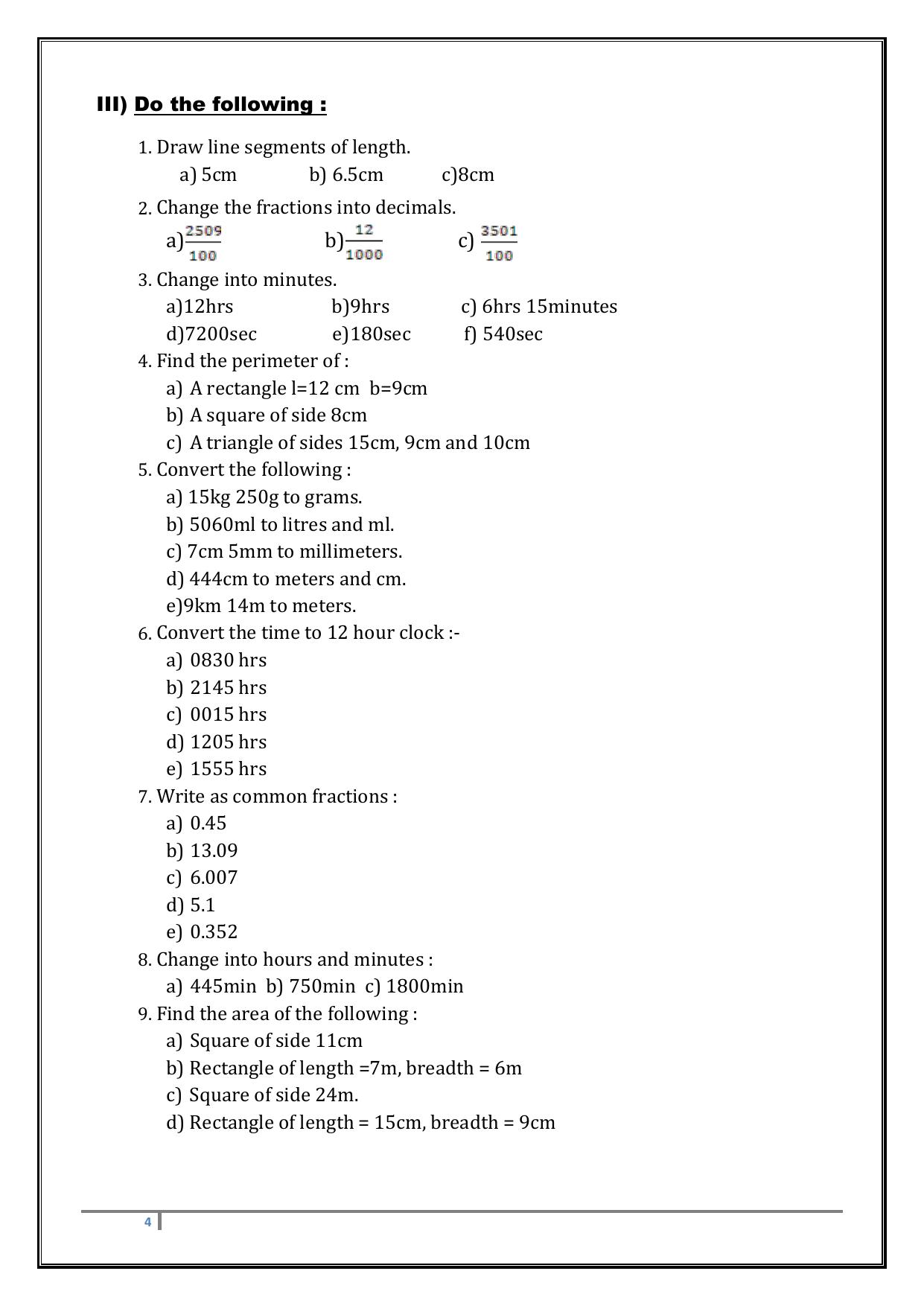 III) Do the following :

1. Draw line segments of length.
a) 5cm b) 6.5cm c)8cm

2. Change the fractions into decimals.
a)$\frac{2509}{100}$ b)$\frac{12}{1000}$ c) $\frac{3501}{100}$

3. Change into minutes.
a)12hrs b)9hrs c) 6hrs 15minutes
d)7200sec e)180sec f) 540sec

4. Find the perimeter of :
a) A rectangle l=12 cm b=9cm
b) A square of side 8cm
c) A triangle of sides 15cm, 9cm and 10cm

5. Convert the following :
a) 15kg 250g to grams.
b) 5060ml to litres and ml.
c) 7cm 5mm to millimeters.
d) 444cm to meters and cm.
e)9km 14m to meters.

6. Convert the time to 12 hour clock :-
a) 0830 hrs
b) 2145 hrs
c) 0015 hrs
d) 1205 hrs
e) 1555 hrs

7. Write as common fractions :
a) 0.45
b) 13.09
c) 6.007
d) 5.1
e) 0.352

8. Change into hours and minutes :
a) 445min b) 750min c) 1800min

9. Find the area of the following :
a) Square of side 11cm
b) Rectangle of length =7m, breadth = 6m
c) Square of side 24m.
d) Rectangle of length = 15cm, breadth = 9cm

4